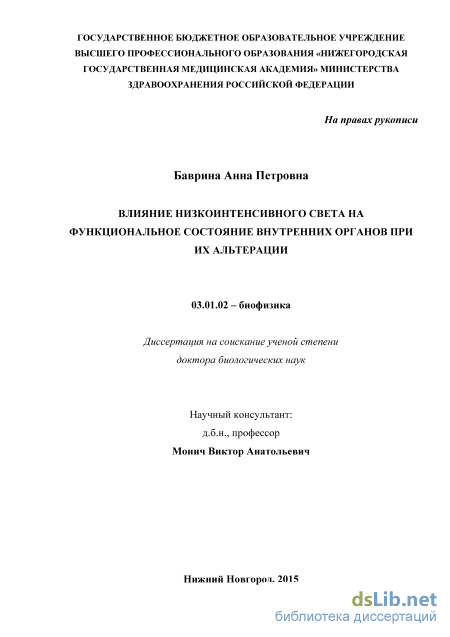 ГОСУДАРСТВЕННОЕ БЮДЖЕТНОЕ ОБРАЗОВАТЕЛЬНОЕ УЧРЕЖДЕНИЕ ВЫСШЕГО ПРОФЕССИОНАЛЬНОГО ОБРАЗОВАНИЯ «НИЖЕГОРОДСКАЯ ГОСУДАРСТВЕННАЯ МЕДИЦИНСКАЯ АКАДЕМИЯ» МИНИСТЕРСТВА ЗДРАВООХРАНЕНИЯ РОССИЙСКОЙ ФЕДЕРАЦИИ

На правах рукописи

Баврина Анна Петровна

ВЛИЯНИЕ НИЗКОИНТЕНСИВНОГО СВЕТА НА ФУНКЦИОНАЛЬНОЕ СОСТОЯНИЕ ВНУТРЕННИХ ОРГАНОВ ПРИ ИХ АЛЬТЕРАЦИИ

03.01.02 – биофизика

Диссертация на соискание ученой степени
доктора биологических наук

Научный консультант:
д.б.н., профессор
Монич Виктор Анатольевич

Нижний Новгород. 2015

dsLib.net
библиотека диссертаций